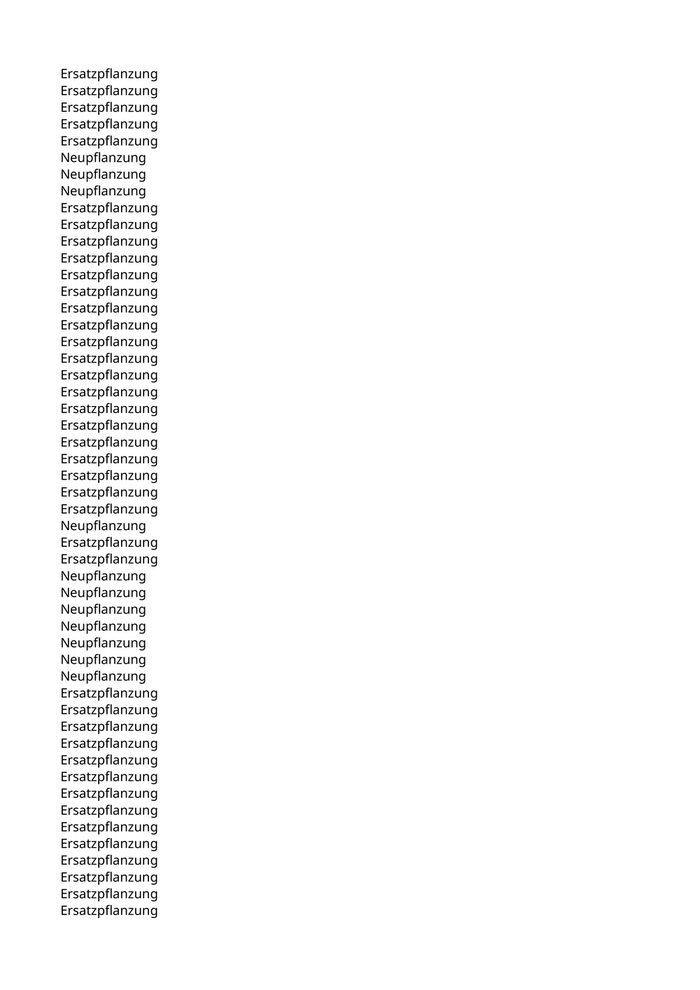 Ersatzpflanzung
Ersatzpflanzung
Ersatzpflanzung
Ersatzpflanzung
Ersatzpflanzung
Neupflanzung
Neupflanzung
Neupflanzung
Ersatzpflanzung
Ersatzpflanzung
Ersatzpflanzung
Ersatzpflanzung
Ersatzpflanzung
Ersatzpflanzung
Ersatzpflanzung
Ersatzpflanzung
Ersatzpflanzung
Ersatzpflanzung
Ersatzpflanzung
Ersatzpflanzung
Ersatzpflanzung
Ersatzpflanzung
Ersatzpflanzung
Ersatzpflanzung
Ersatzpflanzung
Ersatzpflanzung
Ersatzpflanzung
Neupflanzung
Ersatzpflanzung
Ersatzpflanzung
Neupflanzung
Neupflanzung
Neupflanzung
Neupflanzung
Neupflanzung
Neupflanzung
Neupflanzung
Ersatzpflanzung
Ersatzpflanzung
Ersatzpflanzung
Ersatzpflanzung
Ersatzpflanzung
Ersatzpflanzung
Ersatzpflanzung
Ersatzpflanzung
Ersatzpflanzung
Ersatzpflanzung
Ersatzpflanzung
Ersatzpflanzung
Ersatzpflanzung
Ersatzpflanzung